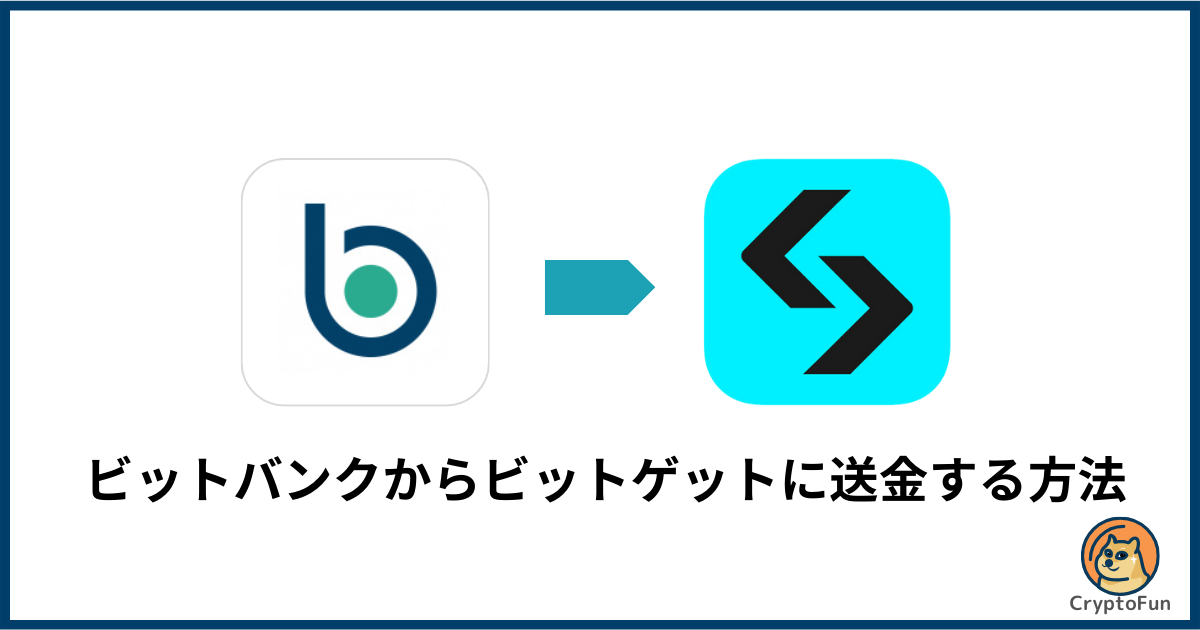 ビットバンクからビットゲットに送金する方法

CryptoFun